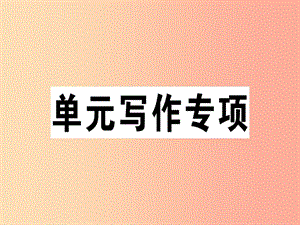 单元写作专项